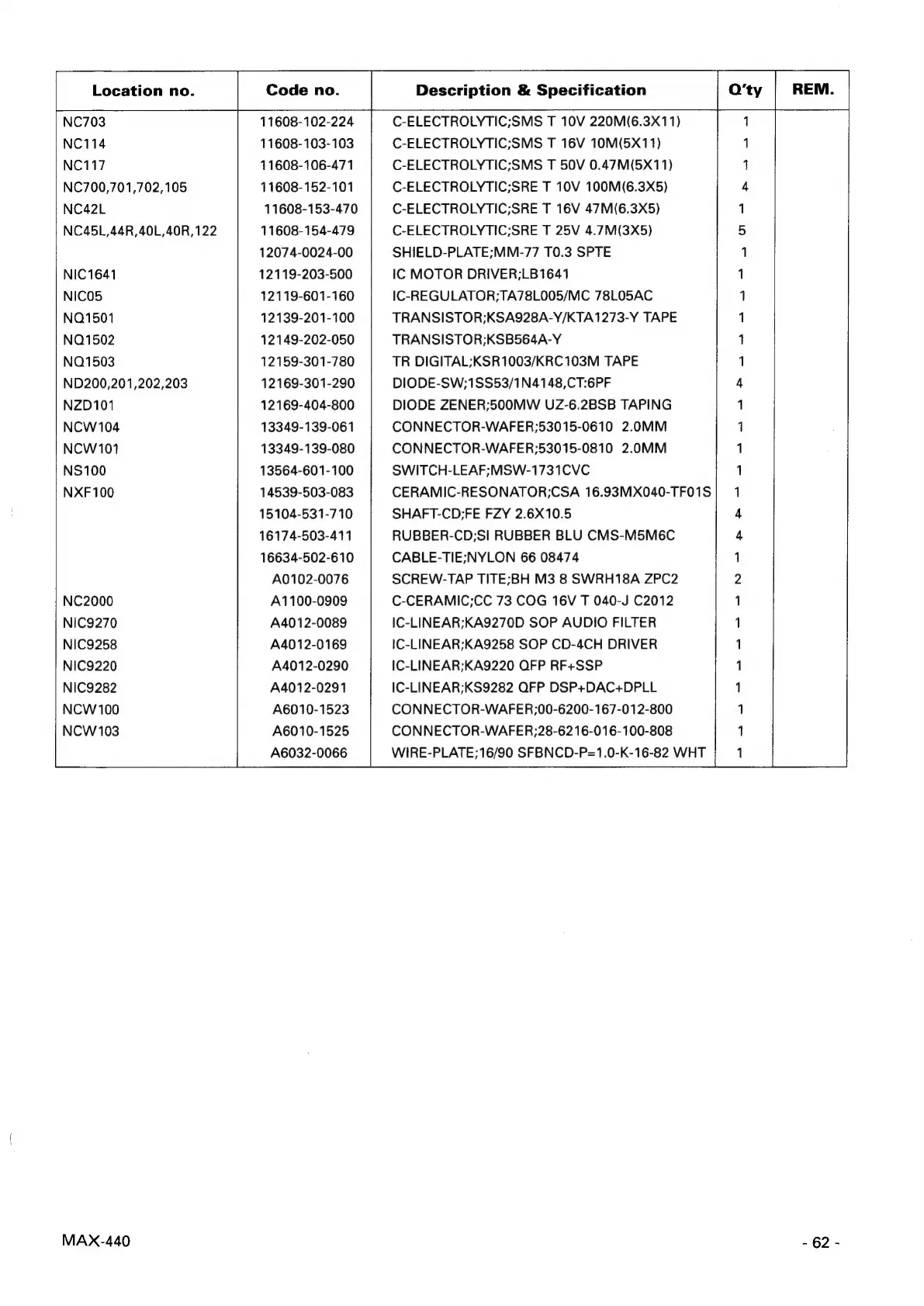 | Location no. | Code no. | Description & Specification | Q'ty | REM. |
|---|---|---|---|---|
| NC703 | 11608-102-224 | C-ELECTROLYTIC;SMS T 10V 220M(6.3X11) | 1 | |
| NC114 | 11608-103-103 | C-ELECTROLYTIC;SMS T 16V 10M(5X11) | 1 | |
| NC117 | 11608-106-471 | C-ELECTROLYTIC;SMS T 50V 0.47M(5X11) | 1 | |
| NC700,701,702,105 | 11608-152-101 | C-ELECTROLYTIC;SRE T 10V 100M(6.3X5) | 4 | |
| NC42L | 11608-153-470 | C-ELECTROLYTIC;SRE T 16V 47M(6.3X5) | 1 | |
| NC45L,44R,40L,40R,122 | 11608-154-479 | C-ELECTROLYTIC;SRE T 25V 4.7M(3X5) | 5 | |
| | 12074-0024-00 | SHIELD-PLATE;MM-77 T0.3 SPTE | 1 | |
| NIC1641 | 12119-203-500 | IC MOTOR DRIVER;LB1641 | 1 | |
| NIC05 | 12119-601-160 | IC-REGULATOR;TA78L005/MC 78L05AC | 1 | |
| NQ1501 | 12139-201-100 | TRANSISTOR;KSA928A-Y/KTA1273-Y TAPE | 1 | |
| NQ1502 | 12149-202-050 | TRANSISTOR;KSB564A-Y | 1 | |
| NQ1503 | 12159-301-780 | TR DIGITAL;KSR1003/KRC103M TAPE | 1 | |
| ND200,201,202,203 | 12169-301-290 | DIODE-SW;1SS53/1N4148,CT:6PF | 4 | |
| NZD101 | 12169-404-800 | DIODE ZENER;500MW UZ-6.2BSB TAPING | 1 | |
| NCW104 | 13349-139-061 | CONNECTOR-WAFER;53015-0610 2.0MM | 1 | |
| NCW101 | 13349-139-080 | CONNECTOR-WAFER;53015-0810 2.0MM | 1 | |
| NS100 | 13564-601-100 | SWITCH-LEAF;MSW-1731CVC | 1 | |
| NXF100 | 14539-503-083 | CERAMIC-RESONATOR;CSA 16.93MX040-TF01S | 1 | |
| | 15104-531-710 | SHAFT-CD;FE FZY 2.6X10.5 | 4 | |
| | 16174-503-411 | RUBBER-CD;SI RUBBER BLU CMS-M5M6C | 4 | |
| | 16634-502-610 | CABLE-TIE;NYLON 66 08474 | 1 | |
| | A0102-0076 | SCREW-TAP TITE;BH M3 8 SWRH18A ZPC2 | 2 | |
| NC2000 | A1100-0909 | C-CERAMIC;CC 73 COG 16V T 040-J C2012 | 1 | |
| NIC9270 | A4012-0089 | IC-LINEAR;KA9270D SOP AUDIO FILTER | 1 | |
| NIC9258 | A4012-0169 | IC-LINEAR;KA9258 SOP CD-4CH DRIVER | 1 | |
| NIC9220 | A4012-0290 | IC-LINEAR;KA9220 QFP RF+SSP | 1 | |
| NIC9282 | A4012-0291 | IC-LINEAR;KS9282 QFP DSP+DAC+DPLL | 1 | |
| NCW100 | A6010-1523 | CONNECTOR-WAFER;00-6200-167-012-800 | 1 | |
| NCW103 | A6010-1525 | CONNECTOR-WAFER;28-6216-016-100-808 | 1 | |
| | A6032-0066 | WIRE-PLATE;16/90 SFBNCD-P=1.0-K-16-82 WHT | 1 | |

MAX-440

- 62 -